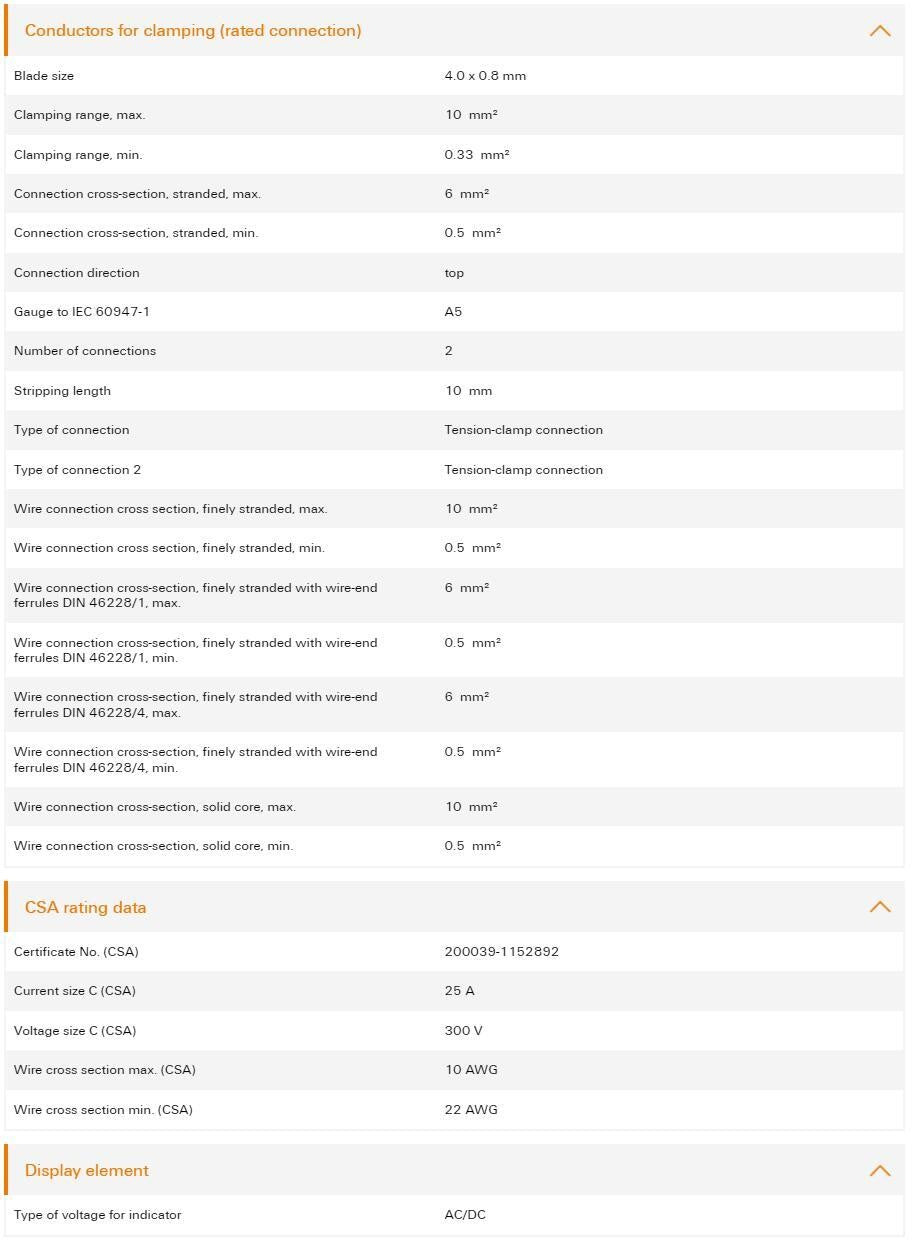 Conductors for clamping (rated connection)

| | |
|---|---|
| Blade size | 4.0 x 0.8 mm |
| Clamping range, max. | 10 mm² |
| Clamping range, min. | 0.33 mm² |
| Connection cross-section, stranded, max. | 6 mm² |
| Connection cross-section, stranded, min. | 0.5 mm² |
| Connection direction | top |
| Gauge to IEC 60947-1 | A5 |
| Number of connections | 2 |
| Stripping length | 10 mm |
| Type of connection | Tension-clamp connection |
| Type of connection 2 | Tension-clamp connection |
| Wire connection cross section, finely stranded, max. | 10 mm² |
| Wire connection cross section, finely stranded, min. | 0.5 mm² |
| Wire connection cross-section, finely stranded with wire-end ferrules DIN 46228/1, max. | 6 mm² |
| Wire connection cross-section, finely stranded with wire-end ferrules DIN 46228/1, min. | 0.5 mm² |
| Wire connection cross-section, finely stranded with wire-end ferrules DIN 46228/4, max. | 6 mm² |
| Wire connection cross-section, finely stranded with wire-end ferrules DIN 46228/4, min. | 0.5 mm² |
| Wire connection cross-section, solid core, max. | 10 mm² |
| Wire connection cross-section, solid core, min. | 0.5 mm² |

CSA rating data

| | |
|---|---|
| Certificate No. (CSA) | 200039-1152892 |
| Current size C (CSA) | 25 A |
| Voltage size C (CSA) | 300 V |
| Wire cross section max. (CSA) | 10 AWG |
| Wire cross section min. (CSA) | 22 AWG |

Display element

| | |
|---|---|
| Type of voltage for indicator | AC/DC |